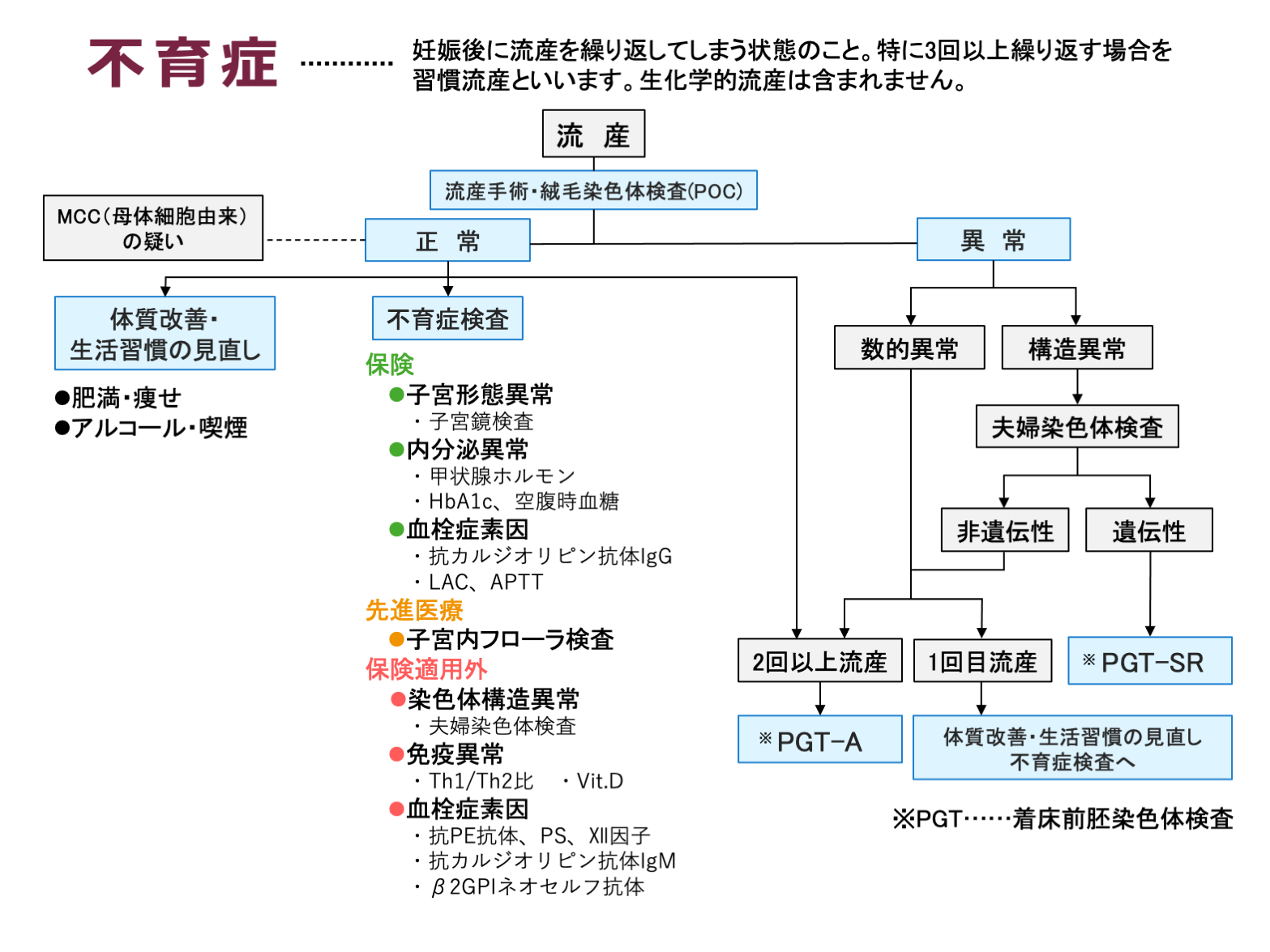 不育症 ………… 妊娠後に流産を繰り返してしまう状態のこと。特に3回以上繰り返す場合を習慣流産といいます。生化学的流産は含まれません。

流　産

流産手術・絨毛染色体検査(POC)

MCC（母体細胞由来）の疑い

正　常

異　常

体質改善・生活習慣の見直し

●肥満・痩せ
●アルコール・喫煙

不育症検査

保険
●子宮形態異常
・子宮鏡検査
●内分泌異常
・甲状腺ホルモン
・HbA1c、空腹時血糖
●血栓症素因
・抗カルジオリピン抗体IgG
・LAC、APTT
先進医療
●子宮内フローラ検査
保険適用外
●染色体構造異常
・夫婦染色体検査
●免疫異常
・Th1/Th2比　・Vit.D
●血栓症素因
・抗PE抗体、PS、XII因子
・抗カルジオリピン抗体IgM
・β2GPIネオセルフ抗体

数的異常

構造異常

夫婦染色体検査

非遺伝性

遺伝性

2回以上流産

1回目流産

※PGT-SR

※PGT-A

体質改善・生活習慣の見直し
不育症検査へ

※PGT……着床前胚染色体検査